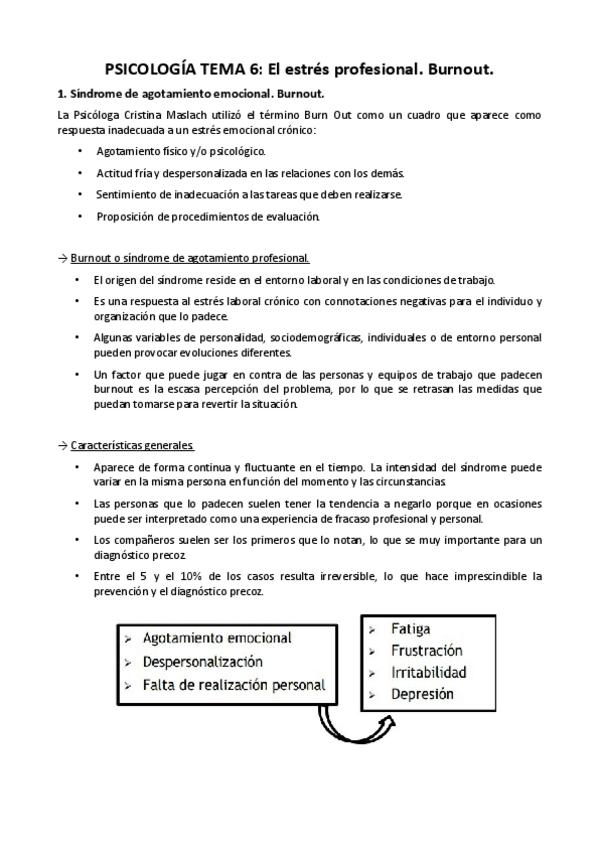 PSICOLOGÍA TEMA 6: El estrés profesional. Burnout.

1. Síndrome de agotamiento emocional. Burnout.

La Psicóloga Cristina Maslach utilizó el término Burn Out como un cuadro que aparece como respuesta inadecuada a un estrés emocional crónico:

• Agotamiento físico y/o psicológico.
• Actitud fría y despersonalizada en las relaciones con los demás.
• Sentimiento de inadecuación a las tareas que deben realizarse.
• Proposición de procedimientos de evaluación.

→ Burnout o síndrome de agotamiento profesional.

• El origen del síndrome reside en el entorno laboral y en las condiciones de trabajo.
• Es una respuesta al estrés laboral crónico con connotaciones negativas para el individuo y organización que lo padece.
• Algunas variables de personalidad, sociodemográficas, individuales o de entorno personal pueden provocar evoluciones diferentes.
• Un factor que puede jugar en contra de las personas y equipos de trabajo que padecen burnout es la escasa percepción del problema, por lo que se retrasan las medidas que puedan tomarse para revertir la situación.

→ Características generales

• Aparece de forma continua y fluctuante en el tiempo. La intensidad del síndrome puede variar en la misma persona en función del momento y las circunstancias.
• Las personas que lo padecen suelen tener la tendencia a negarlo porque en ocasiones puede ser interpretado como una experiencia de fracaso profesional y personal.
• Los compañeros suelen ser los primeros que lo notan, lo que se muy importante para un diagnóstico precoz.
• Entre el 5 y el 10% de los casos resulta irreversible, lo que hace imprescindible la prevención y el diagnóstico precoz.

➢ Agotamiento emocional
➢ Despersonalización
➢ Falta de realización personal

➢ Fatiga
➢ Frustración
➢ Irritabilidad
➢ Depresión